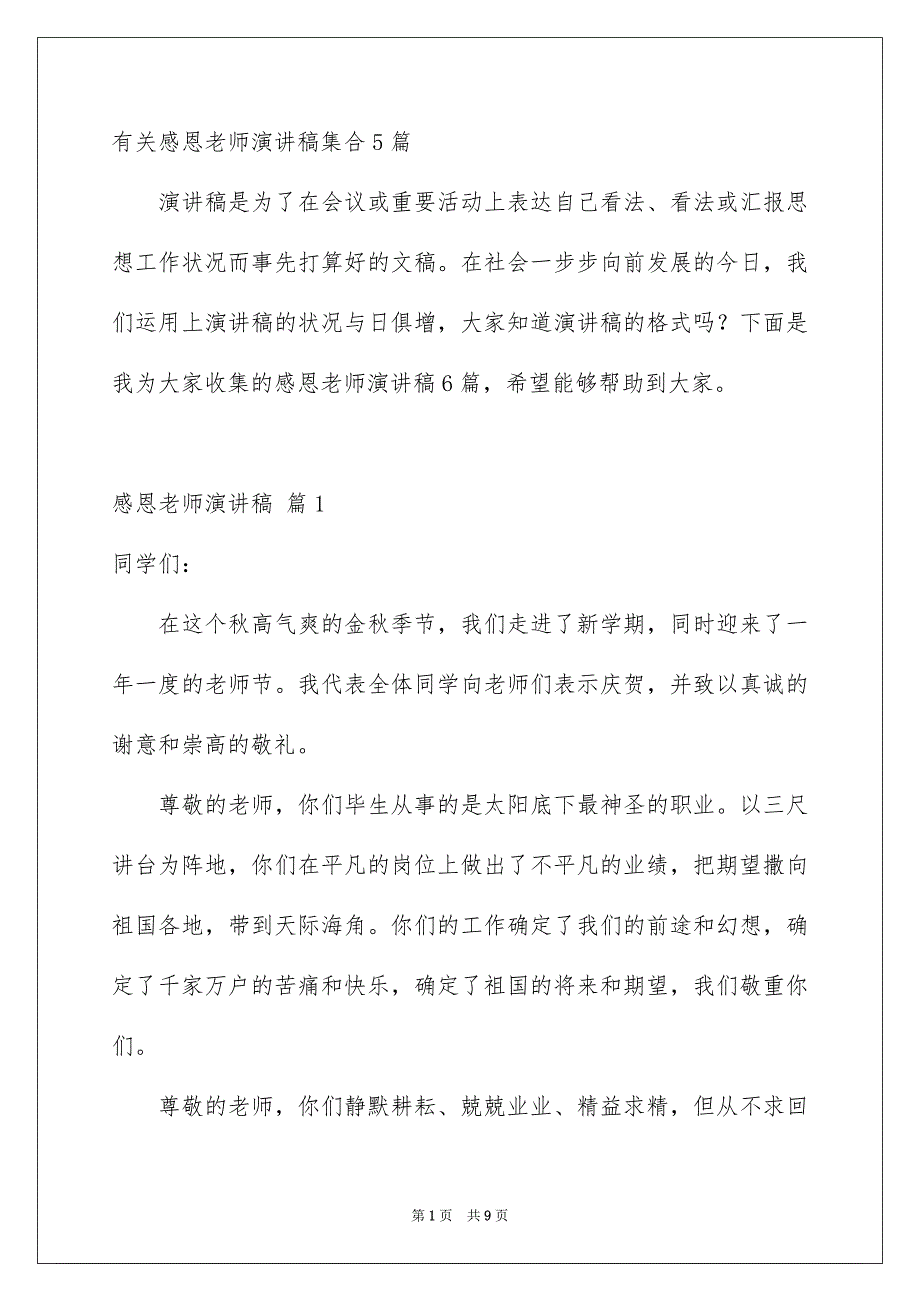 有关感恩老师演讲稿集合5篇

演讲稿是为了在会议或重要活动上表达自己看法、看法或汇报思想工作状况而事先打算好的文稿。在社会一步步向前发展的今日，我们运用上演讲稿的状况与日俱增，大家知道演讲稿的格式吗？下面是我为大家收集的感恩老师演讲稿6篇，希望能够帮助到大家。

感恩老师演讲稿 篇1

同学们：

在这个秋高气爽的金秋季节，我们走进了新学期，同时迎来了一年一度的老师节。我代表全体同学向老师们表示庆贺，并致以真诚的谢意和崇高的敬礼。

尊敬的老师，你们毕生从事的是太阳底下最神圣的职业。以三尺讲台为阵地，你们在平凡的岗位上做出了不平凡的业绩，把期望撒向祖国各地，带到天际海角。你们的工作确定了我们的前途和幻想，确定了千家万户的苦痛和快乐，确定了祖国的将来和期望，我们敬重你们。

尊敬的老师，你们静默耕耘、兢兢业业、精益求精，但从不求回

第1页 共9页